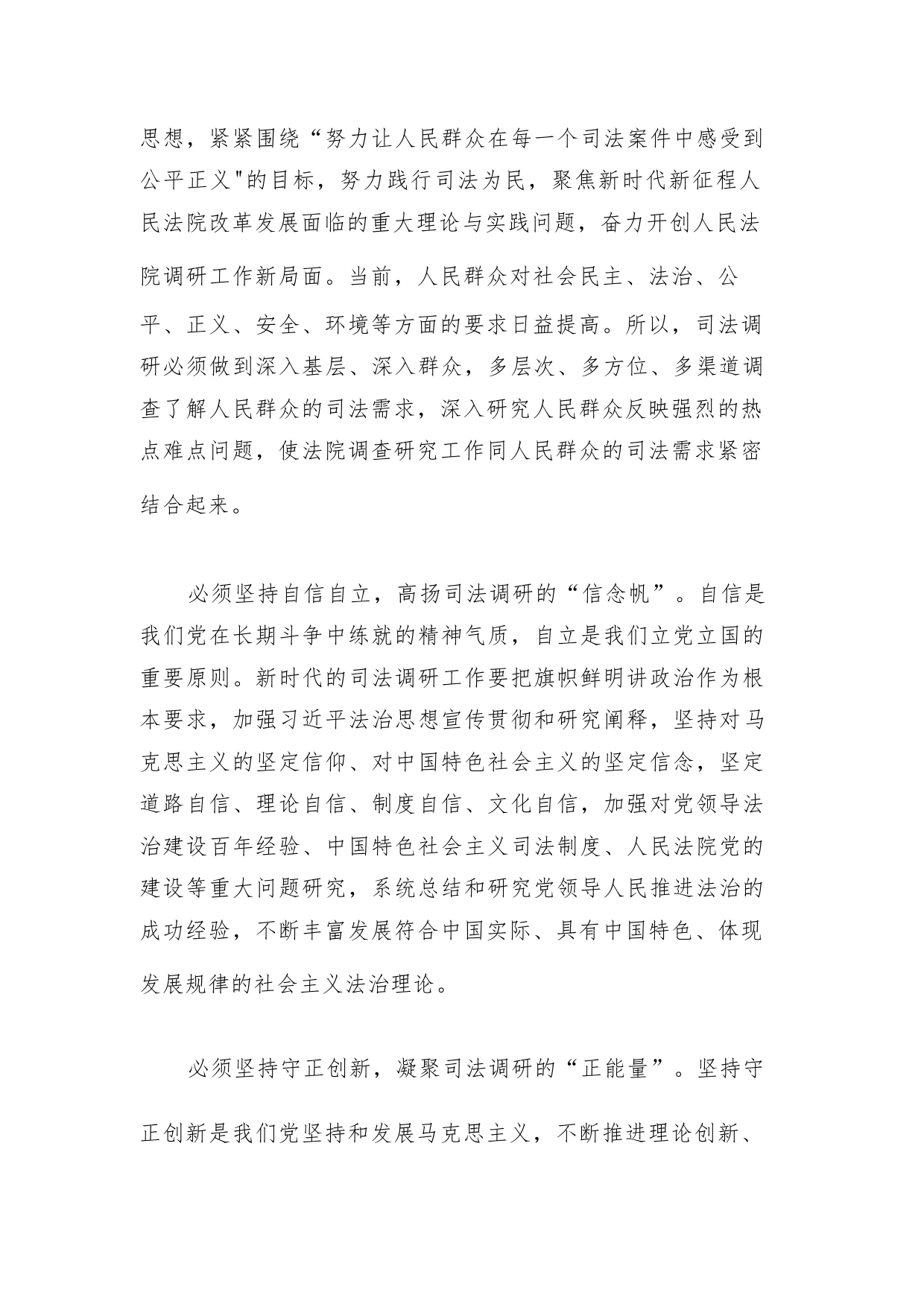 思想，紧紧围绕“努力让人民群众在每一个司法案件中感受到公平正义"的目标，努力践行司法为民，聚焦新时代新征程人民法院改革发展面临的重大理论与实践问题，奋力开创人民法院调研工作新局面。当前，人民群众对社会民主、法治、公平、正义、安全、环境等方面的要求日益提高。所以，司法调研必须做到深入基层、深入群众，多层次、多方位、多渠道调查了解人民群众的司法需求，深入研究人民群众反映强烈的热点难点问题，使法院调查研究工作同人民群众的司法需求紧密结合起来。

必须坚持自信自立，高扬司法调研的“信念帆”。自信是我们党在长期斗争中练就的精神气质，自立是我们立党立国的重要原则。新时代的司法调研工作要把旗帜鲜明讲政治作为根本要求，加强习近平法治思想宣传贯彻和研究阐释，坚持对马克思主义的坚定信仰、对中国特色社会主义的坚定信念，坚定道路自信、理论自信、制度自信、文化自信，加强对党领导法治建设百年经验、中国特色社会主义司法制度、人民法院党的建设等重大问题研究，系统总结和研究党领导人民推进法治的成功经验，不断丰富发展符合中国实际、具有中国特色、体现发展规律的社会主义法治理论。

必须坚持守正创新，凝聚司法调研的“正能量”。坚持守正创新是我们党坚持和发展马克思主义，不断推进理论创新、